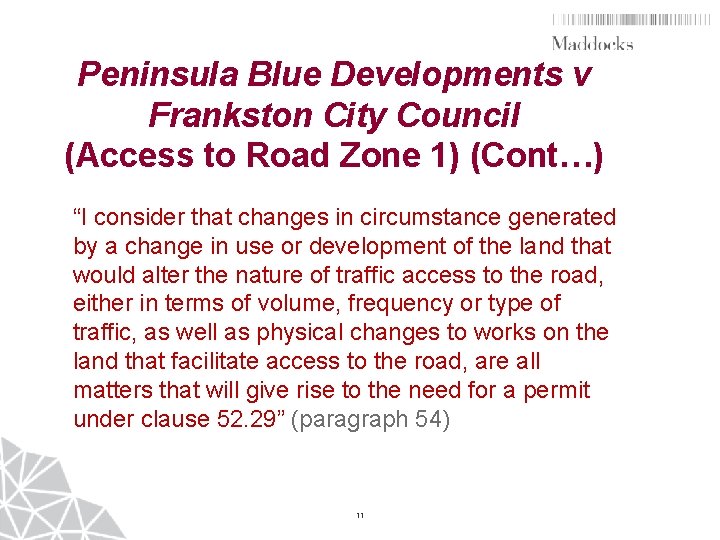 Maddocks

Peninsula Blue Developments v Frankston City Council (Access to Road Zone 1) (Cont…)

"I consider that changes in circumstance generated by a change in use or development of the land that would alter the nature of traffic access to the road, either in terms of volume, frequency or type of traffic, as well as physical changes to works on the land that facilitate access to the road, are all matters that will give rise to the need for a permit under clause 52.29" (paragraph 54)

11